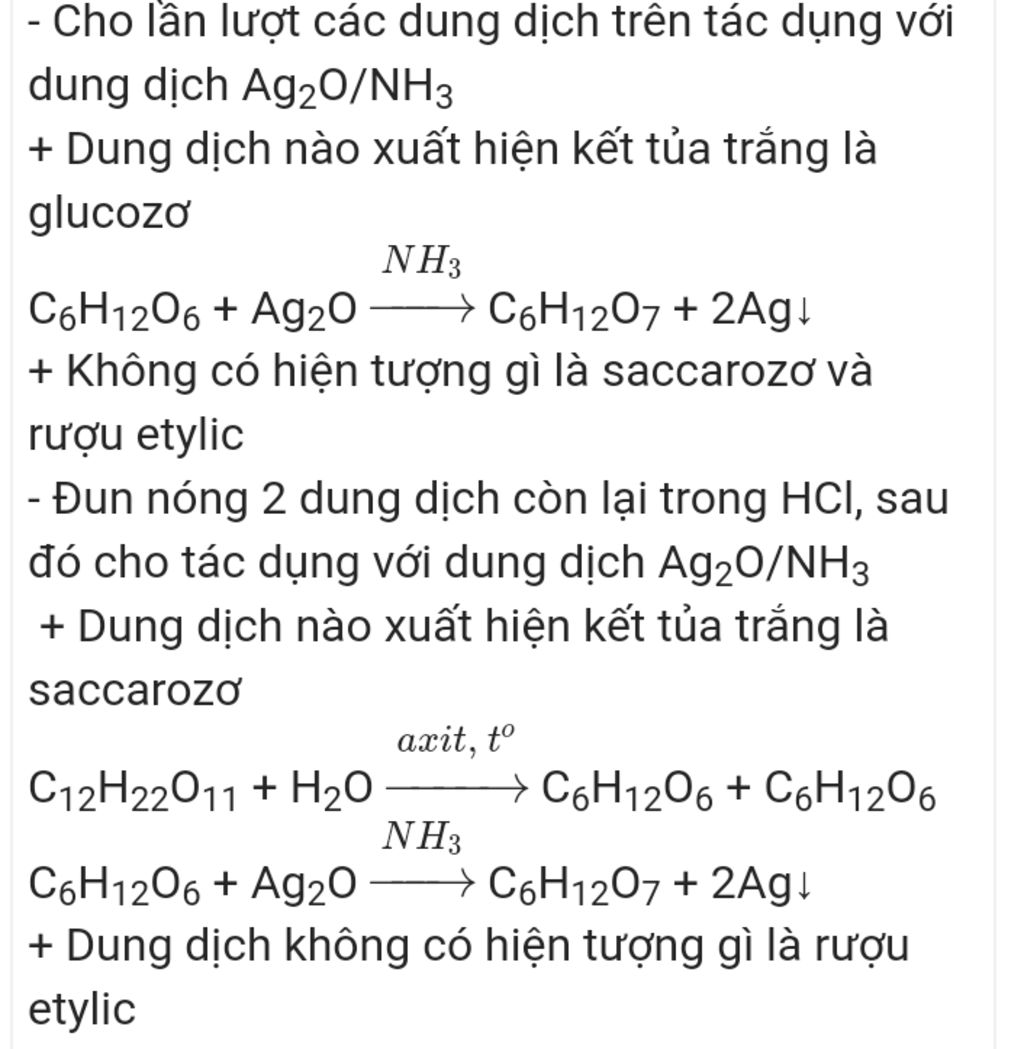 - Cho lần lượt các dung dịch trên tác dụng với dung dịch $Ag_2O/NH_3$

+ Dung dịch nào xuất hiện kết tủa trắng là glucozơ

$C_6H_{12}O_6 + Ag_2O \xrightarrow{NH_3} C_6H_{12}O_7 + 2Ag\downarrow$

+ Không có hiện tượng gì là saccarozơ và rượu etylic

- Đun nóng 2 dung dịch còn lại trong HCl, sau đó cho tác dụng với dung dịch $Ag_2O/NH_3$

+ Dung dịch nào xuất hiện kết tủa trắng là saccarozơ

$C_{12}H_{22}O_{11} + H_2O \xrightarrow{axit, t^o} C_6H_{12}O_6 + C_6H_{12}O_6$

$C_6H_{12}O_6 + Ag_2O \xrightarrow{NH_3} C_6H_{12}O_7 + 2Ag\downarrow$

+ Dung dịch không có hiện tượng gì là rượu etylic